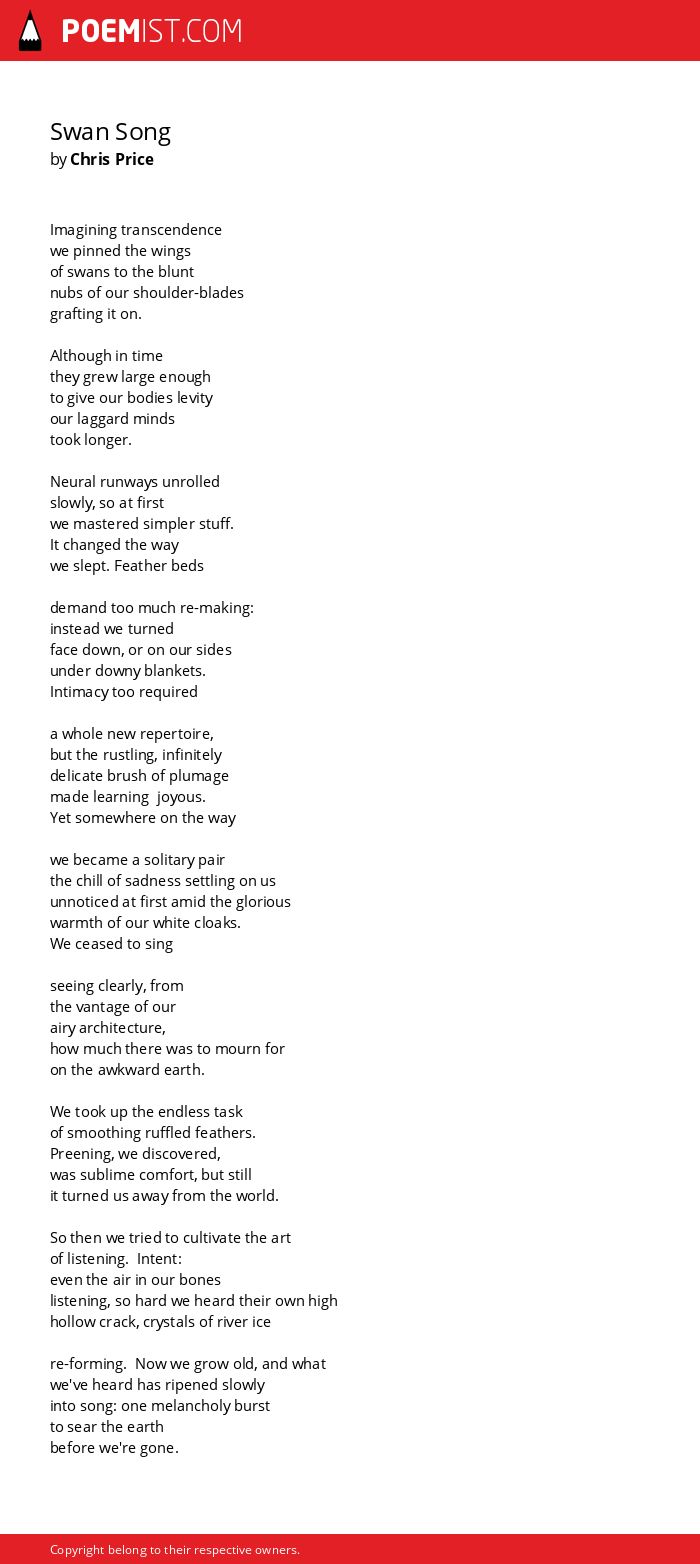 POEMIST.COM

Swan Song
by Chris Price

Imagining transcendence
we pinned the wings
of swans to the blunt
nubs of our shoulder-blades
grafting it on.

Although in time
they grew large enough
to give our bodies levity
our laggard minds
took longer.

Neural runways unrolled
slowly, so at first
we mastered simpler stuff.
It changed the way
we slept. Feather beds

demand too much re-making:
instead we turned
face down, or on our sides
under downy blankets.
Intimacy too required

a whole new repertoire,
but the rustling, infinitely
delicate brush of plumage
made learning joyous.
Yet somewhere on the way

we became a solitary pair
the chill of sadness settling on us
unnoticed at first amid the glorious
warmth of our white cloaks.
We ceased to sing

seeing clearly, from
the vantage of our
airy architecture,
how much there was to mourn for
on the awkward earth.

We took up the endless task
of smoothing ruffled feathers.
Preening, we discovered,
was sublime comfort, but still
it turned us away from the world.

So then we tried to cultivate the art
of listening. Intent:
even the air in our bones
listening, so hard we heard their own high
hollow crack, crystals of river ice

re-forming. Now we grow old, and what
we've heard has ripened slowly
into song: one melancholy burst
to sear the earth
before we're gone.

Copyright belong to their respective owners.